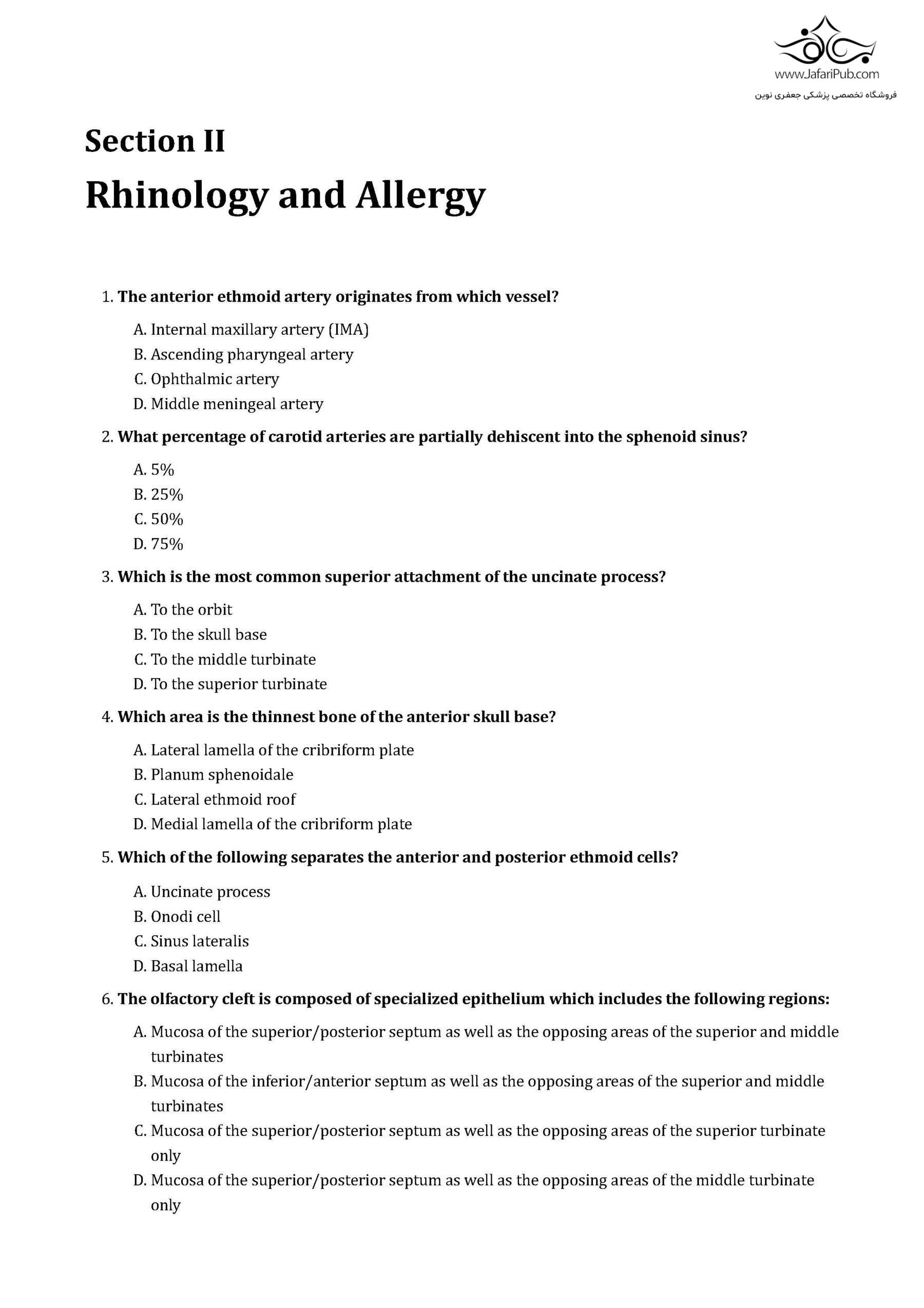 www.JafariPub.com
فروشگاه تخصصی پزشکی جعفری نوین

Section II
Rhinology and Allergy

1. The anterior ethmoid artery originates from which vessel?
A. Internal maxillary artery (IMA)
B. Ascending pharyngeal artery
C. Ophthalmic artery
D. Middle meningeal artery

2. What percentage of carotid arteries are partially dehiscent into the sphenoid sinus?
A. 5%
B. 25%
C. 50%
D. 75%

3. Which is the most common superior attachment of the uncinate process?
A. To the orbit
B. To the skull base
C. To the middle turbinate
D. To the superior turbinate

4. Which area is the thinnest bone of the anterior skull base?
A. Lateral lamella of the cribriform plate
B. Planum sphenoidale
C. Lateral ethmoid roof
D. Medial lamella of the cribriform plate

5. Which of the following separates the anterior and posterior ethmoid cells?
A. Uncinate process
B. Onodi cell
C. Sinus lateralis
D. Basal lamella

6. The olfactory cleft is composed of specialized epithelium which includes the following regions:
A. Mucosa of the superior/posterior septum as well as the opposing areas of the superior and middle turbinates
B. Mucosa of the inferior/anterior septum as well as the opposing areas of the superior and middle turbinates
C. Mucosa of the superior/posterior septum as well as the opposing areas of the superior turbinate only
D. Mucosa of the superior/posterior septum as well as the opposing areas of the middle turbinate only